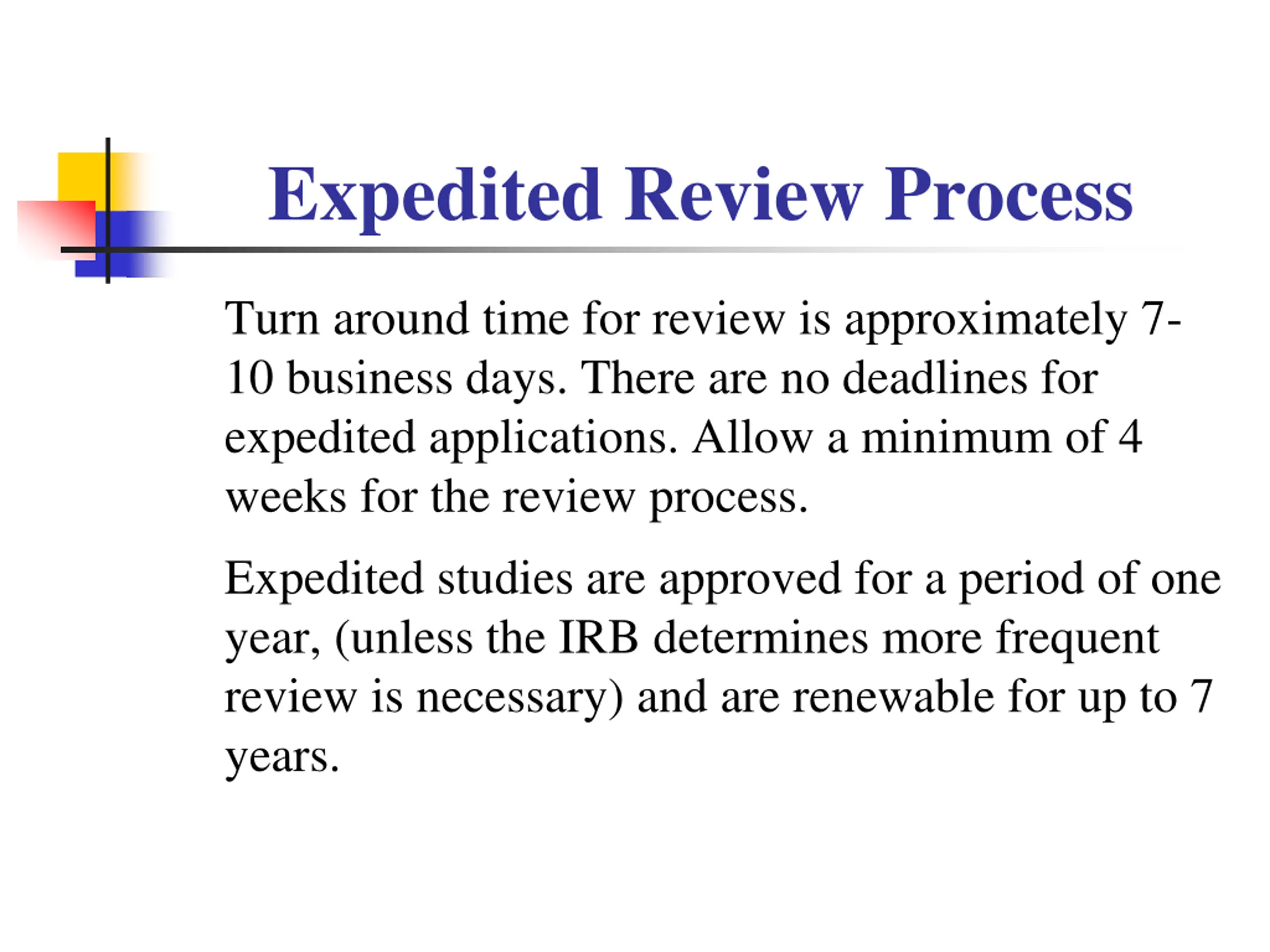 Expedited Review Process

Turn around time for review is approximately 7-10 business days. There are no deadlines for expedited applications. Allow a minimum of 4 weeks for the review process.

Expedited studies are approved for a period of one year, (unless the IRB determines more frequent review is necessary) and are renewable for up to 7 years.